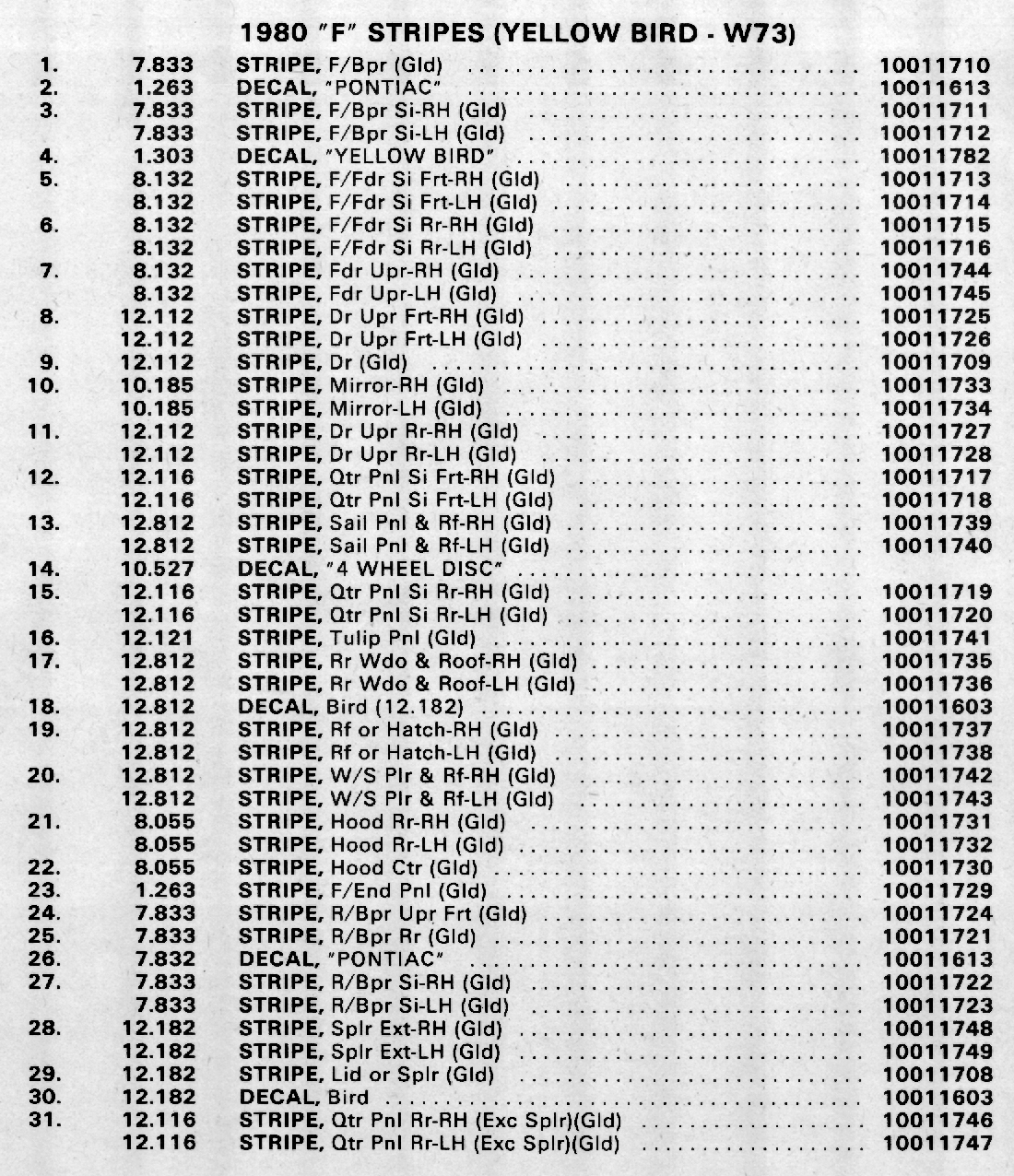 1980 "F" STRIPES (YELLOW BIRD - W73)

| | | | |
|---|---|---|---|
| 1. | 7.833 | STRIPE, F/Bpr (Gld) | 10011710 |
| 2. | 1.263 | DECAL, "PONTIAC" | 10011613 |
| 3. | 7.833 | STRIPE, F/Bpr Si-RH (Gld) | 10011711 |
| | 7.833 | STRIPE, F/Bpr Si-LH (Gld) | 10011712 |
| 4. | 1.303 | DECAL, "YELLOW BIRD" | 10011782 |
| 5. | 8.132 | STRIPE, F/Fdr Si Frt-RH (Gld) | 10011713 |
| | 8.132 | STRIPE, F/Fdr Si Frt-LH (Gld) | 10011714 |
| 6. | 8.132 | STRIPE, F/Fdr Si Rr-RH (Gld) | 10011715 |
| | 8.132 | STRIPE, F/Fdr Si Rr-LH (Gld) | 10011716 |
| 7. | 8.132 | STRIPE, Fdr Upr-RH (Gld) | 10011744 |
| | 8.132 | STRIPE, Fdr Upr-LH (Gld) | 10011745 |
| 8. | 12.112 | STRIPE, Dr Upr Frt-RH (Gld) | 10011725 |
| | 12.112 | STRIPE, Dr Upr Frt-LH (Gld) | 10011726 |
| 9. | 12.112 | STRIPE, Dr (Gld) | 10011709 |
| 10. | 10.185 | STRIPE, Mirror-RH (Gld) | 10011733 |
| | 10.185 | STRIPE, Mirror-LH (Gld) | 10011734 |
| 11. | 12.112 | STRIPE, Dr Upr Rr-RH (Gld) | 10011727 |
| | 12.112 | STRIPE, Dr Upr Rr-LH (Gld) | 10011728 |
| 12. | 12.116 | STRIPE, Qtr Pnl Si Frt-RH (Gld) | 10011717 |
| | 12.116 | STRIPE, Qtr Pnl Si Frt-LH (Gld) | 10011718 |
| 13. | 12.812 | STRIPE, Sail Pnl & Rf-RH (Gld) | 10011739 |
| | 12.812 | STRIPE, Sail Pnl & Rf-LH (Gld) | 10011740 |
| 14. | 10.527 | DECAL, "4 WHEEL DISC" | |
| 15. | 12.116 | STRIPE, Qtr Pnl Si Rr-RH (Gld) | 10011719 |
| | 12.116 | STRIPE, Qtr Pnl Si Rr-LH (Gld) | 10011720 |
| 16. | 12.121 | STRIPE, Tulip Pnl (Gld) | 10011741 |
| 17. | 12.812 | STRIPE, Rr Wdo & Roof-RH (Gld) | 10011735 |
| | 12.812 | STRIPE, Rr Wdo & Roof-LH (Gld) | 10011736 |
| 18. | 12.812 | DECAL, Bird (12.182) | 10011603 |
| 19. | 12.812 | STRIPE, Rf or Hatch-RH (Gld) | 10011737 |
| | 12.812 | STRIPE, Rf or Hatch-LH (Gld) | 10011738 |
| 20. | 12.812 | STRIPE, W/S Plr & Rf-RH (Gld) | 10011742 |
| | 12.812 | STRIPE, W/S Plr & Rf-LH (Gld) | 10011743 |
| 21. | 8.055 | STRIPE, Hood Rr-RH (Gld) | 10011731 |
| | 8.055 | STRIPE, Hood Rr-LH (Gld) | 10011732 |
| 22. | 8.055 | STRIPE, Hood Ctr (Gld) | 10011730 |
| 23. | 1.263 | STRIPE, F/End Pnl (Gld) | 10011729 |
| 24. | 7.833 | STRIPE, R/Bpr Upr Frt (Gld) | 10011724 |
| 25. | 7.833 | STRIPE, R/Bpr Rr (Gld) | 10011721 |
| 26. | 7.832 | DECAL, "PONTIAC" | 10011613 |
| 27. | 7.833 | STRIPE, R/Bpr Si-RH (Gld) | 10011722 |
| | 7.833 | STRIPE, R/Bpr Si-LH (Gld) | 10011723 |
| 28. | 12.182 | STRIPE, Splr Ext-RH (Gld) | 10011748 |
| | 12.182 | STRIPE, Splr Ext-LH (Gld) | 10011749 |
| 29. | 12.182 | STRIPE, Lid or Splr (Gld) | 10011708 |
| 30. | 12.182 | DECAL, Bird | 10011603 |
| 31. | 12.116 | STRIPE, Qtr Pnl Rr-RH (Exc Splr)(Gld) | 10011746 |
| | 12.116 | STRIPE, Qtr Pnl Rr-LH (Exc Splr)(Gld) | 10011747 |